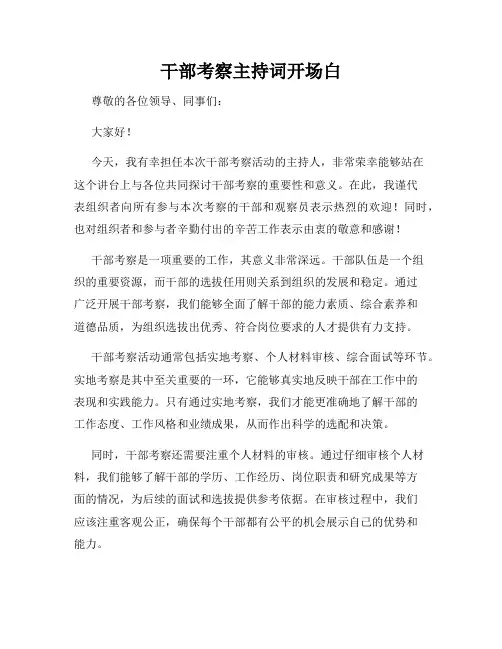 干部考察主持词开场白

尊敬的各位领导、同事们：

大家好！

今天，我有幸担任本次干部考察活动的主持人，非常荣幸能够站在这个讲台上与各位共同探讨干部考察的重要性和意义。在此，我谨代表组织者向所有参与本次考察的干部和观察员表示热烈的欢迎！同时，也对组织者和参与者辛勤付出的辛苦工作表示由衷的敬意和感谢！

干部考察是一项重要的工作，其意义非常深远。干部队伍是一个组织的重要资源，而干部的选拔任用则关系到组织的发展和稳定。通过广泛开展干部考察，我们能够全面了解干部的能力素质、综合素养和道德品质，为组织选拔出优秀、符合岗位要求的人才提供有力支持。

干部考察活动通常包括实地考察、个人材料审核、综合面试等环节。实地考察是其中至关重要的一环，它能够真实地反映干部在工作中的表现和实践能力。只有通过实地考察，我们才能更准确地了解干部的工作态度、工作风格和业绩成果，从而作出科学的选配和决策。

同时，干部考察还需要注重个人材料的审核。通过仔细审核个人材料，我们能够了解干部的学历、工作经历、岗位职责和研究成果等方面的情况，为后续的面试和选拔提供参考依据。在审核过程中，我们应该注重客观公正，确保每个干部都有公平的机会展示自己的优势和能力。